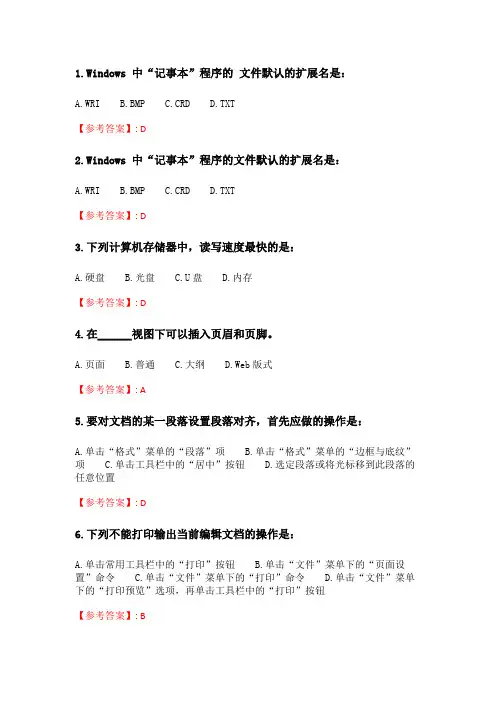 1.Windows 中“记事本”程序的 文件默认的扩展名是：

A.WRI　B.BMP　C.CRD　D.TXT

【参考答案】：D

2.Windows 中“记事本”程序的文件默认的扩展名是：

A.WRI　B.BMP　C.CRD　D.TXT

【参考答案】：D

3.下列计算机存储器中，读写速度最快的是：

A.硬盘　B.光盘　C.U盘　D.内存

【参考答案】：D

4.在______视图下可以插入页眉和页脚。

A.页面　B.普通　C.大纲　D.Web版式

【参考答案】：A

5.要对文档的某一段落设置段落对齐，首先应做的操作是：

A.单击“格式”菜单的“段落”项　B.单击“格式”菜单的“边框与底纹”项　C.单击工具栏中的“居中”按钮　D.选定段落或将光标移到此段落的任意位置

【参考答案】：D

6.下列不能打印输出当前编辑文档的操作是：

A.单击常用工具栏中的“打印”按钮　B.单击“文件”菜单下的“页面设置”命令　C.单击“文件”菜单下的“打印”命令　D.单击“文件”菜单下的“打印预览”选项，再单击工具栏中的“打印”按钮

【参考答案】：B